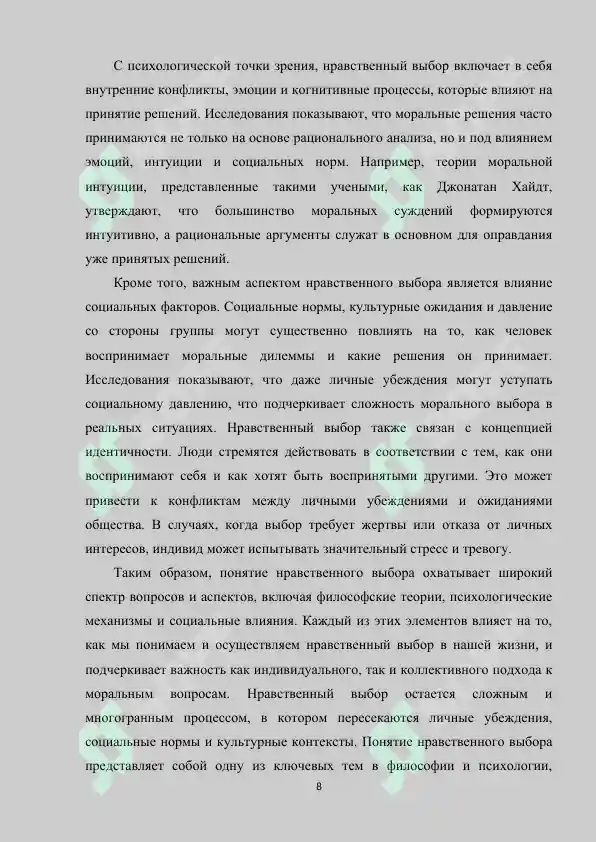 С психологической точки зрения, нравственный выбор включает в себя внутренние конфликты, эмоции и когнитивные процессы, которые влияют на принятие решений. Исследования показывают, что моральные решения часто принимаются не только на основе рационального анализа, но и под влиянием эмоций, интуиции и социальных норм. Например, теории моральной интуиции, представленные такими учеными, как Джонатан Хайдт, утверждают, что большинство моральных суждений формируются интуитивно, а рациональные аргументы служат в основном для оправдания уже принятых решений.

Кроме того, важным аспектом нравственного выбора является влияние социальных факторов. Социальные нормы, культурные ожидания и давление со стороны группы могут существенно повлиять на то, как человек воспринимает моральные дилеммы и какие решения он принимает. Исследования показывают, что даже личные убеждения могут уступать социальному давлению, что подчеркивает сложность морального выбора в реальных ситуациях. Нравственный выбор также связан с концепцией идентичности. Люди стремятся действовать в соответствии с тем, как они воспринимают себя и как хотят быть воспринятыми другими. Это может привести к конфликтам между личными убеждениями и ожиданиями общества. В случаях, когда выбор требует жертвы или отказа от личных интересов, индивид может испытывать значительный стресс и тревогу.

Таким образом, понятие нравственного выбора охватывает широкий спектр вопросов и аспектов, включая философские теории, психологические механизмы и социальные влияния. Каждый из этих элементов влияет на то, как мы понимаем и осуществляем нравственный выбор в нашей жизни, и подчеркивает важность как индивидуального, так и коллективного подхода к моральным вопросам. Нравственный выбор остается сложным и многогранным процессом, в котором пересекаются личные убеждения, социальные нормы и культурные контексты. Понятие нравственного выбора представляет собой одну из ключевых тем в философии и психологии,

8